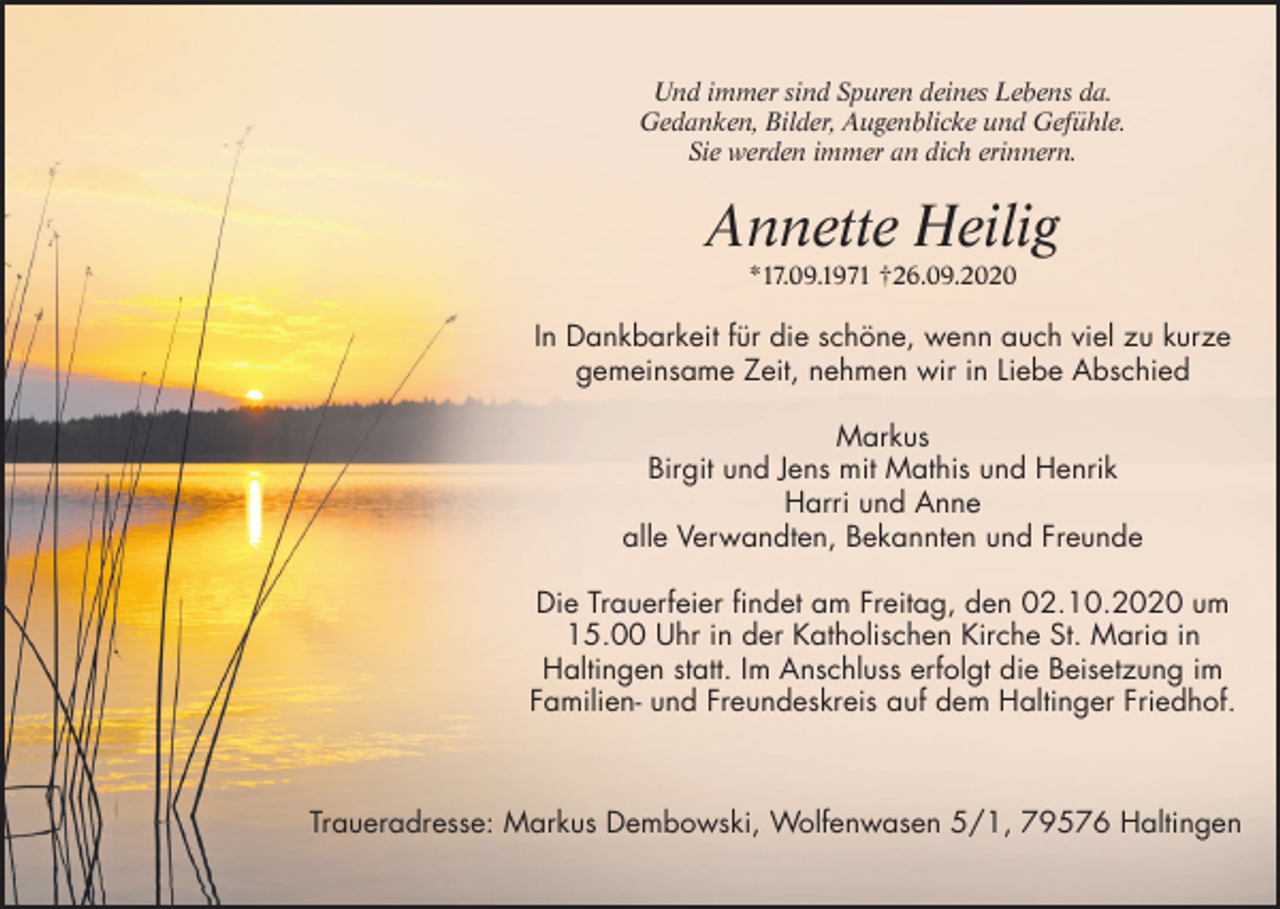 Und immer sind Spuren deines Lebens da.
Gedanken, Bilder, Augenblicke und Gefühle.
Sie werden immer an dich erinnern.

Annette Heilig

*17.09.1971 †26.09.2020

In Dankbarkeit für die schöne, wenn auch viel zu kurze gemeinsame Zeit, nehmen wir in Liebe Abschied

Markus
Birgit und Jens mit Mathis und Henrik
Harri und Anne
alle Verwandten, Bekannten und Freunde

Die Trauerfeier findet am Freitag, den 02.10.2020 um 15.00 Uhr in der Katholischen Kirche St. Maria in Haltingen statt. Im Anschluss erfolgt die Beisetzung im Familien- und Freundeskreis auf dem Haltinger Friedhof.

Traueradresse: Markus Dembowski, Wolfenwasen 5/1, 79576 Haltingen